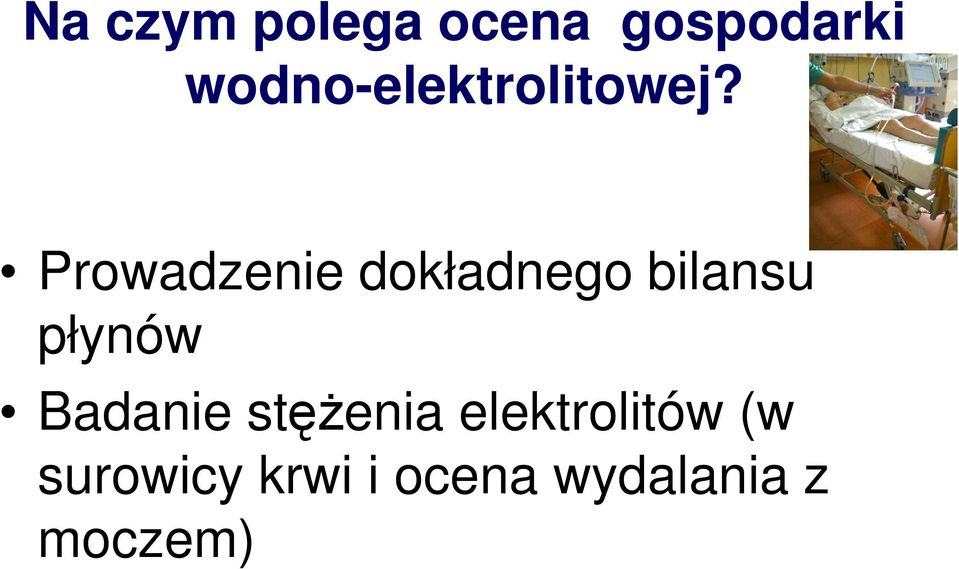 Na czym polega ocena gospodarki wodno-elektrolitowej?

• Prowadzenie dokładnego bilansu płynów

• Badanie stężenia elektrolitów (w surowicy krwi i ocena wydalania z moczem)